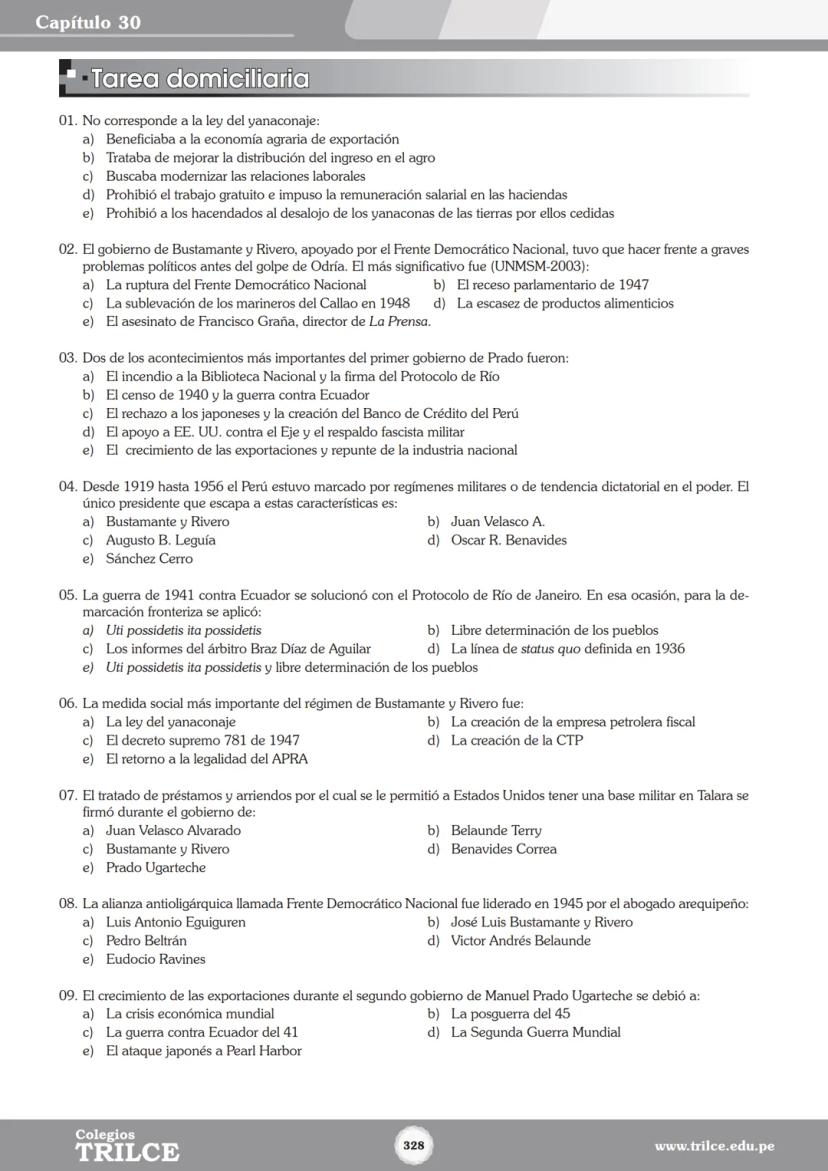 Capítulo 30

Tarea domiciliaria

01. No corresponde a la ley del yanaconaje:
a) Beneficiaba a la economía agraria de exportación
b) Trataba de mejorar la distribución del ingreso en el agro
c) Buscaba modernizar las relaciones laborales
d) Prohibió el trabajo gratuito e impuso la remuneración salarial en las haciendas
e) Prohibió a los hacendados al desalojo de los yanaconas de las tierras por ellos cedidas

02. El gobierno de Bustamante y Rivero, apoyado por el Frente Democrático Nacional, tuvo que hacer frente a graves problemas políticos antes del golpe de Odría. El más significativo fue (UNMSM-2003):
a) La ruptura del Frente Democrático Nacional
b) El receso parlamentario de 1947
c) La sublevación de los marineros del Callao en 1948
d) La escasez de productos alimenticios
e) El asesinato de Francisco Graña, director de La Prensa.

03. Dos de los acontecimientos más importantes del primer gobierno de Prado fueron:
a) El incendio a la Biblioteca Nacional y la firma del Protocolo de Río
b) El censo de 1940 y la guerra contra Ecuador
c) El rechazo a los japoneses y la creación del Banco de Crédito del Perú
d) El apoyo a EE. UU. contra el Eje y el respaldo fascista militar
e) El crecimiento de las exportaciones y repunte de la industria nacional

04. Desde 1919 hasta 1956 el Perú estuvo marcado por regímenes militares o de tendencia dictatorial en el poder. El único presidente que escapa a estas características es:
a) Bustamante y Rivero
b) Juan Velasco A.
c) Augusto B. Leguía
d) Oscar R. Benavides
e) Sánchez Cerro

05. La guerra de 1941 contra Ecuador se solucionó con el Protocolo de Río de Janeiro. En esa ocasión, para la demarcación fronteriza se aplicó:
a) Uti possidetis ita possidetis
b) Libre determinación de los pueblos
c) Los informes del árbitro Braz Díaz de Aguilar
d) La línea de status quo definida en 1936
e) Uti possidetis ita possidetis y libre determinación de los pueblos

06. La medida social más importante del régimen de Bustamante y Rivero fue:
a) La ley del yanaconaje
b) La creación de la empresa petrolera fiscal
c) El decreto supremo 781 de 1947
d) La creación de la CTP
e) El retorno a la legalidad del APRA

07. El tratado de préstamos y arriendos por el cual se le permitió a Estados Unidos tener una base militar en Talara se firmó durante el gobierno de:
a) Juan Velasco Alvarado
b) Belaunde Terry
c) Bustamante y Rivero
d) Benavides Correa
e) Prado Ugarteche

08. La alianza antioligárquica llamada Frente Democrático Nacional fue liderado en 1945 por el abogado arequipeño:
a) Luis Antonio Eguiguren
b) José Luis Bustamante y Rivero
c) Pedro Beltrán
d) Victor Andrés Belaunde
e) Eudocio Ravines

09. El crecimiento de las exportaciones durante el segundo gobierno de Manuel Prado Ugarteche se debió a:
a) La crisis económica mundial
b) La posguerra del 45
c) La guerra contra Ecuador del 41
d) La Segunda Guerra Mundial
e) El ataque japonés a Pearl Harbor

Colegios TRILCE
328
www.trilce.edu.pe